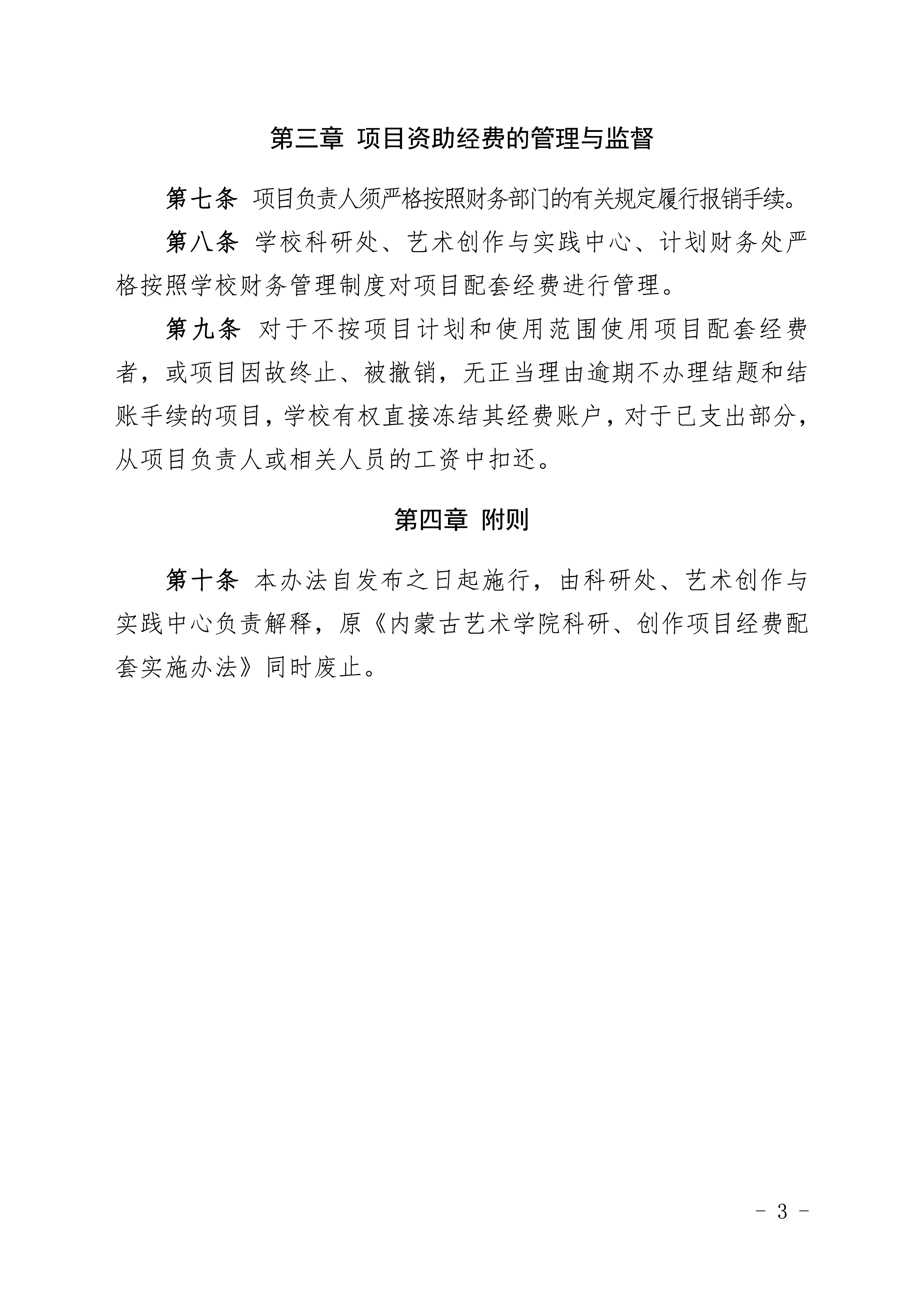 第三章 项目资助经费的管理与监督

第七条 项目负责人须严格按照财务部门的有关规定履行报销手续。

第八条 学校科研处、艺术创作与实践中心、计划财务处严格按照学校财务管理制度对项目配套经费进行管理。

第九条 对于不按项目计划和使用范围使用项目配套经费者，或项目因故终止、被撤销，无正当理由逾期不办理结题和结账手续的项目，学校有权直接冻结其经费账户，对于已支出部分，从项目负责人或相关人员的工资中扣还。

第四章 附则

第十条 本办法自发布之日起施行，由科研处、艺术创作与实践中心负责解释，原《内蒙古艺术学院科研、创作项目经费配套实施办法》同时废止。

- 3 -